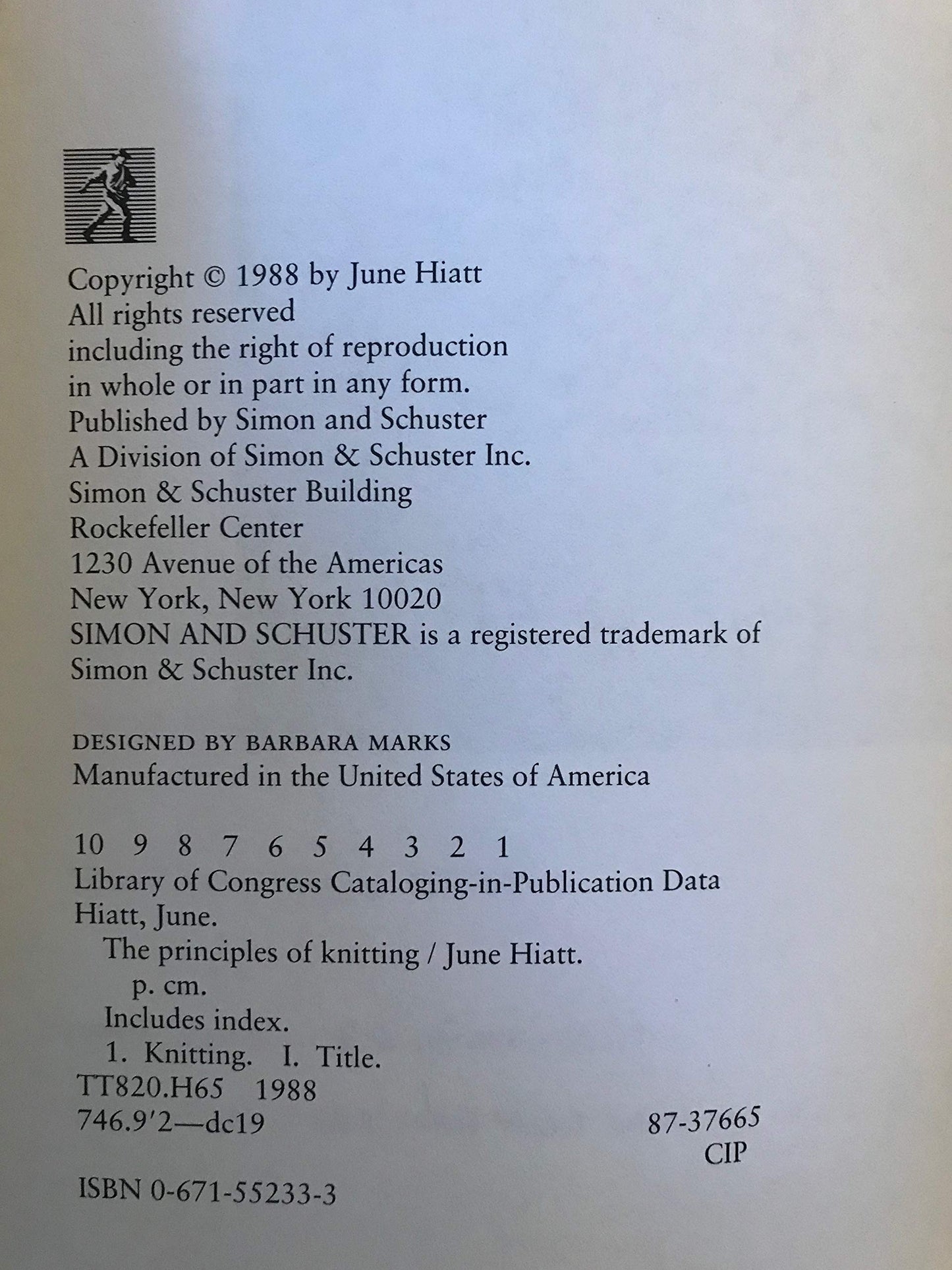 Copyright © 1988 by June Hiatt
All rights reserved
including the right of reproduction
in whole or in part in any form.
Published by Simon and Schuster
A Division of Simon & Schuster Inc.
Simon & Schuster Building
Rockefeller Center
1230 Avenue of the Americas
New York, New York 10020
SIMON AND SCHUSTER is a registered trademark of
Simon & Schuster Inc.

DESIGNED BY BARBARA MARKS
Manufactured in the United States of America

10 9 8 7 6 5 4 3 2 1
Library of Congress Cataloging-in-Publication Data
Hiatt, June.
The principles of knitting / June Hiatt.
p. cm.
Includes index.
1. Knitting. I. Title.
TT820.H65 1988
746.9'2—dc19 87-37665
CIP

ISBN 0-671-55233-3